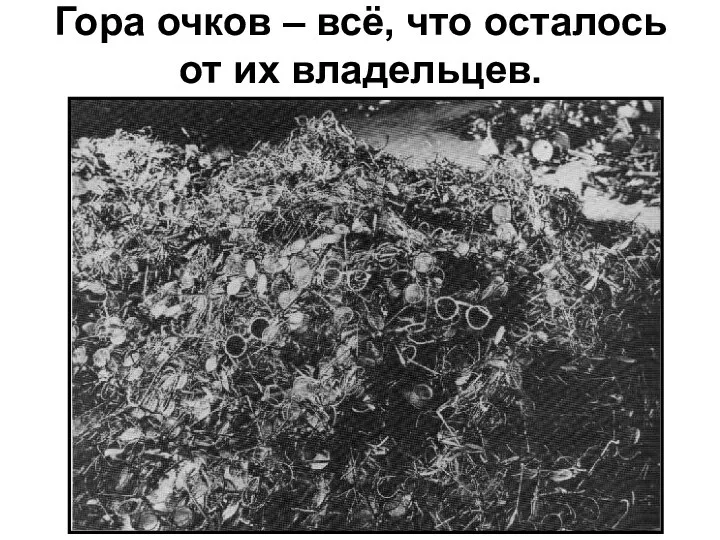 Гора очков – всё, что осталось от их владельцев.